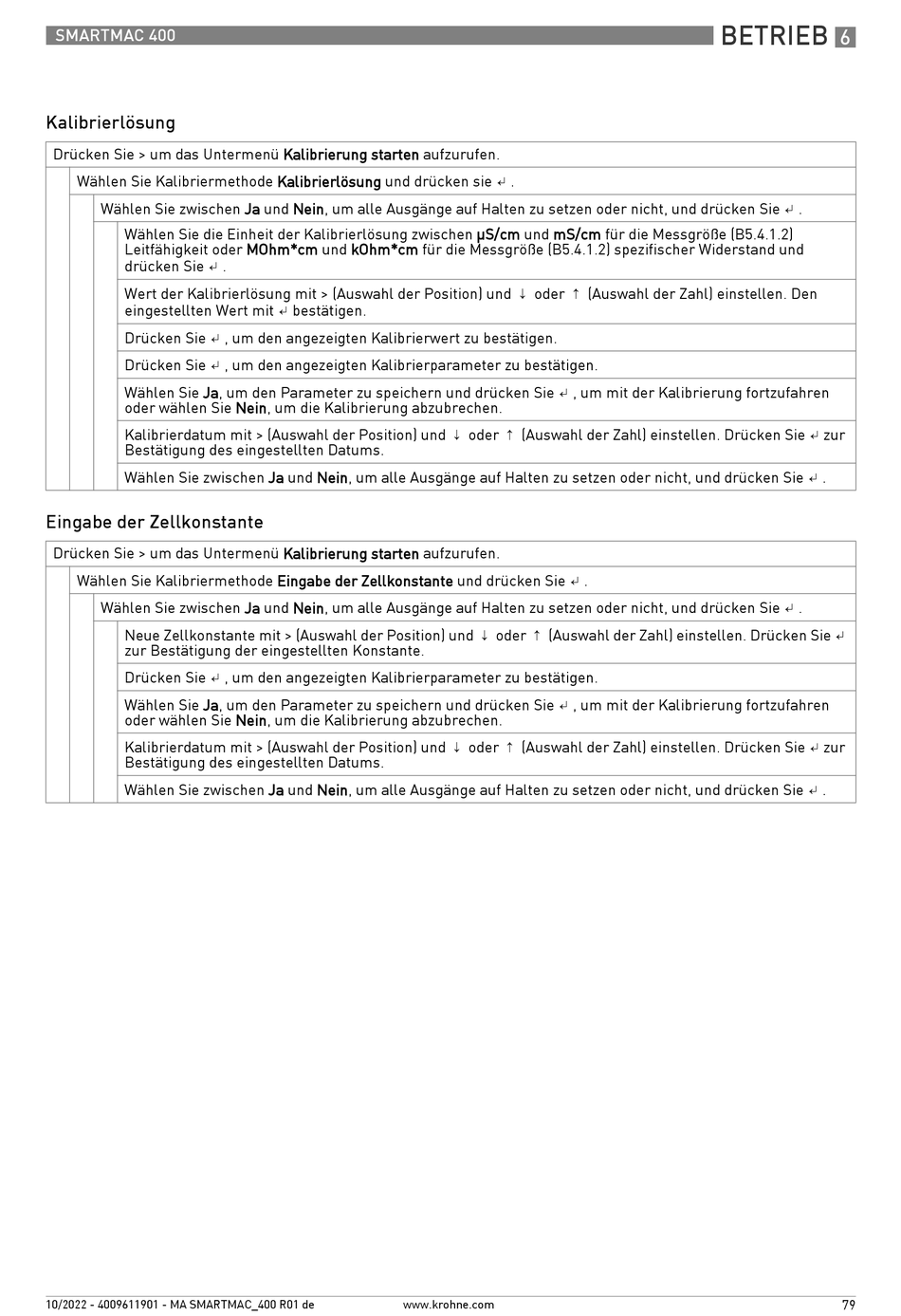 SMARTMAC 400

BETRIEB 6

Kalibrierlösung

Drücken Sie > um das Untermenü Kalibrierung starten aufzurufen.

Wählen Sie Kalibriermethode Kalibrierlösung und drücken sie ↵ .

Wählen Sie zwischen Ja und Nein, um alle Ausgänge auf Halten zu setzen oder nicht, und drücken Sie ↵ .

Wählen Sie die Einheit der Kalibrierlösung zwischen µS/cm und mS/cm für die Messgröße (B5.4.1.2) Leitfähigkeit oder MOhm*cm und kOhm*cm für die Messgröße (B5.4.1.2) spezifischer Widerstand und drücken Sie ↵ .

Wert der Kalibrierlösung mit > (Auswahl der Position) und ↓ oder ↑ (Auswahl der Zahl) einstellen. Den eingestellten Wert mit ↵ bestätigen.

Drücken Sie ↵ , um den angezeigten Kalibrierwert zu bestätigen.

Drücken Sie ↵ , um den angezeigten Kalibrierparameter zu bestätigen.

Wählen Sie Ja, um den Parameter zu speichern und drücken Sie ↵ , um mit der Kalibrierung fortzufahren oder wählen Sie Nein, um die Kalibrierung abzubrechen.

Kalibrierdatum mit > (Auswahl der Position) und ↓ oder ↑ (Auswahl der Zahl) einstellen. Drücken Sie ↵ zur Bestätigung des eingestellten Datums.

Wählen Sie zwischen Ja und Nein, um alle Ausgänge auf Halten zu setzen oder nicht, und drücken Sie ↵ .

Eingabe der Zellkonstante

Drücken Sie > um das Untermenü Kalibrierung starten aufzurufen.

Wählen Sie Kalibriermethode Eingabe der Zellkonstante und drücken Sie ↵ .

Wählen Sie zwischen Ja und Nein, um alle Ausgänge auf Halten zu setzen oder nicht, und drücken Sie ↵ .

Neue Zellkonstante mit > (Auswahl der Position) und ↓ oder ↑ (Auswahl der Zahl) einstellen. Drücken Sie ↵ zur Bestätigung der eingestellten Konstante.

Drücken Sie ↵ , um den angezeigten Kalibrierparameter zu bestätigen.

Wählen Sie Ja, um den Parameter zu speichern und drücken Sie ↵ , um mit der Kalibrierung fortzufahren oder wählen Sie Nein, um die Kalibrierung abzubrechen.

Kalibrierdatum mit > (Auswahl der Position) und ↓ oder ↑ (Auswahl der Zahl) einstellen. Drücken Sie ↵ zur Bestätigung des eingestellten Datums.

Wählen Sie zwischen Ja und Nein, um alle Ausgänge auf Halten zu setzen oder nicht, und drücken Sie ↵ .

10/2022 - 4009611901 - MA SMARTMAC_400 R01 de www.krohne.com 79